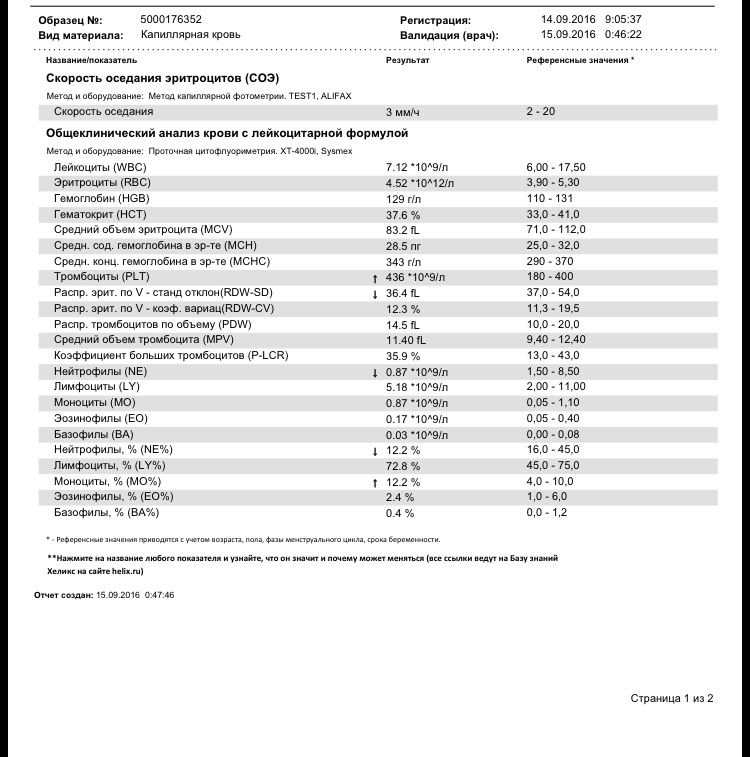 Образец №: 5000176352
Вид материала: Капиллярная кровь

Регистрация: 14.09.2016 9:05:37
Валидация (врач): 15.09.2016 0:46:22

| Название/показатель | Результат | Референсные значения * |
|---|---|---|
| **Скорость оседания эритроцитов (СОЭ)** | | |
| Метод и оборудование: Метод капиллярной фотометрии. TEST1, ALIFAX | | |
| Скорость оседания | 3 мм/ч | 2 - 20 |
| **Общеклинический анализ крови с лейкоцитарной формулой** | | |
| Метод и оборудование: Проточная цитофлуориметрия. XT-4000i, Sysmex | | |
| Лейкоциты (WBC) | 7.12 *10^9/л | 6,00 - 17,50 |
| Эритроциты (RBC) | 4.52 *10^12/л | 3,90 - 5,30 |
| Гемоглобин (HGB) | 129 г/л | 110 - 131 |
| Гематокрит (HCT) | 37.6 % | 33,0 - 41,0 |
| Средний объем эритроцита (MCV) | 83.2 fL | 71,0 - 112,0 |
| Средн. сод. гемоглобина в эр-те (MCH) | 28.5 пг | 25,0 - 32,0 |
| Средн. конц. гемоглобина в эр-те (MCHC) | 343 г/л | 290 - 370 |
| Тромбоциты (PLT) | ↑ 436 *10^9/л | 180 - 400 |
| Распр. эрит. по V - станд отклон(RDW-SD) | ↓ 36.4 fL | 37,0 - 54,0 |
| Распр. эрит. по V - коэф. вариац(RDW-CV) | 12.3 % | 11,3 - 19,5 |
| Распр. тромбоцитов по объему (PDW) | 14.5 fL | 10,0 - 20,0 |
| Средний объем тромбоцита (MPV) | 11.40 fL | 9,40 - 12,40 |
| Коэффициент больших тромбоцитов (P-LCR) | 35.9 % | 13,0 - 43,0 |
| Нейтрофилы (NE) | ↓ 0.87 *10^9/л | 1,50 - 8,50 |
| Лимфоциты (LY) | 5.18 *10^9/л | 2,00 - 11,00 |
| Моноциты (MO) | 0.87 *10^9/л | 0,05 - 1,10 |
| Эозинофилы (EO) | 0.17 *10^9/л | 0,05 - 0,40 |
| Базофилы (BA) | 0.03 *10^9/л | 0,00 - 0,08 |
| Нейтрофилы, % (NE%) | ↓ 12.2 % | 16,0 - 45,0 |
| Лимфоциты, % (LY%) | 72.8 % | 45,0 - 75,0 |
| Моноциты, % (MO%) | ↑ 12.2 % | 4,0 - 10,0 |
| Эозинофилы, % (EO%) | 2.4 % | 1,0 - 6,0 |
| Базофилы, % (BA%) | 0.4 % | 0,0 - 1,2 |

* - Референсные значения приводятся с учетом возраста, пола, фазы менструального цикла, срока беременности.

**Нажмите на название любого показателя и узнайте, что он значит и почему может меняться (все ссылки ведут на Базу знаний Хеликс на сайте helix.ru)

Отчет создан: 15.09.2016 0:47:46

Страница 1 из 2